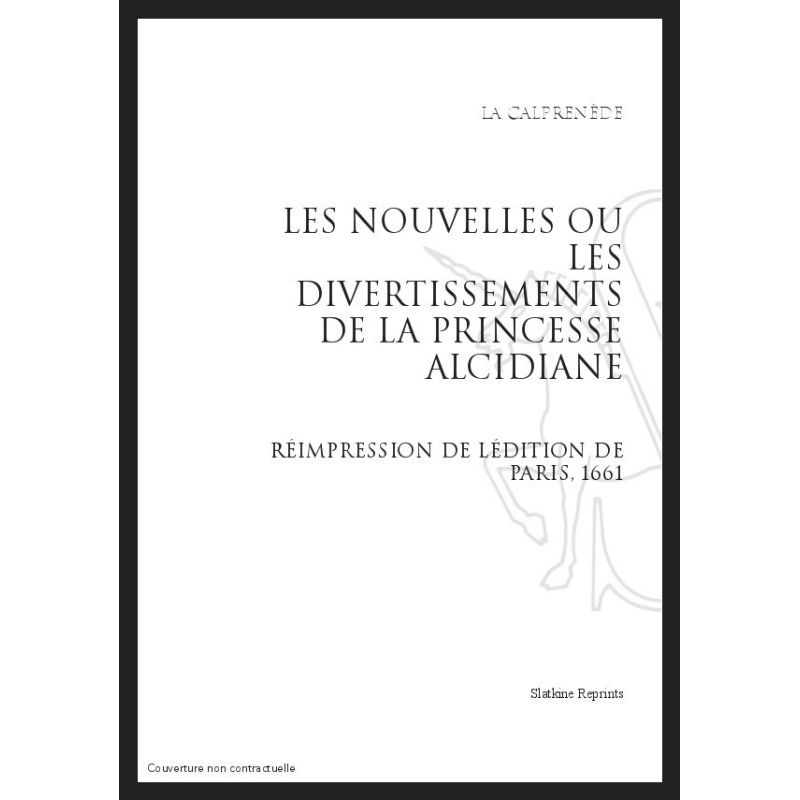 LA CALPRENÈDE

LES NOUVELLES OU LES DIVERTISSEMENTS DE LA PRINCESSE ALCIDIANE

RÉIMPRESSION DE LÉDITION DE PARIS, 1661

Slatkine Reprints

Couverture non contractuelle